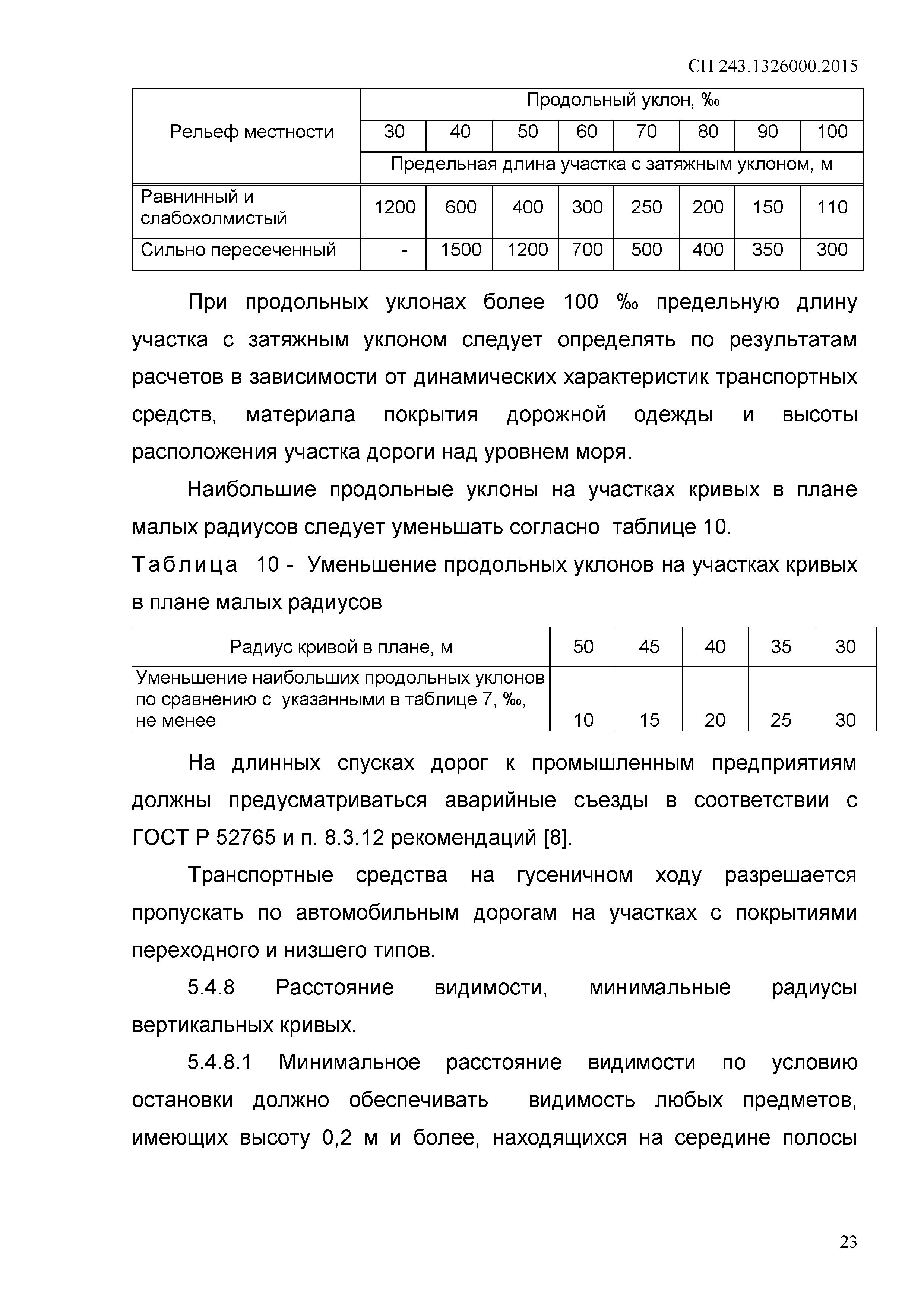 СП 243.1326000.2015

| Рельеф местности | Продольный уклон, ‰ | | | | | | | |
|---|---|---|---|---|---|---|---|---|
| | 30 | 40 | 50 | 60 | 70 | 80 | 90 | 100 |
| | Предельная длина участка с затяжным уклоном, м | | | | | | | |
| Равнинный и слабохолмистый | 1200 | 600 | 400 | 300 | 250 | 200 | 150 | 110 |
| Сильно пересеченный | - | 1500 | 1200 | 700 | 500 | 400 | 350 | 300 |

При продольных уклонах более 100 ‰ предельную длину участка с затяжным уклоном следует определять по результатам расчетов в зависимости от динамических характеристик транспортных средств, материала покрытия дорожной одежды и высоты расположения участка дороги над уровнем моря.

Наибольшие продольные уклоны на участках кривых в плане малых радиусов следует уменьшать согласно таблице 10.

Таблица 10 - Уменьшение продольных уклонов на участках кривых в плане малых радиусов

| Радиус кривой в плане, м | 50 | 45 | 40 | 35 | 30 |
|---|---|---|---|---|---|
| Уменьшение наибольших продольных уклонов по сравнению с указанными в таблице 7, ‰, не менее | 10 | 15 | 20 | 25 | 30 |

На длинных спусках дорог к промышленным предприятиям должны предусматриваться аварийные съезды в соответствии с ГОСТ Р 52765 и п. 8.3.12 рекомендаций [8].

Транспортные средства на гусеничном ходу разрешается пропускать по автомобильным дорогам на участках с покрытиями переходного и низшего типов.

5.4.8 Расстояние видимости, минимальные радиусы вертикальных кривых.

5.4.8.1 Минимальное расстояние видимости по условию остановки должно обеспечивать видимость любых предметов, имеющих высоту 0,2 м и более, находящихся на середине полосы

23